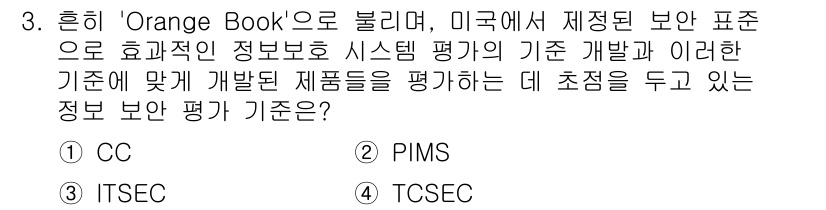 3. 흔히 'Orange Book'으로 불리며, 미국에서 제정된 보안 표준으로 효과적인 정보보호 시스템 평가의 기준 개발과 이러한 기준에 맞게 개발된 제품들을 평가하는 데 초점을 두고 있는 정보 보안 평가 기준은?

① CC
② PIMS
③ ITSEC
④ TCSEC